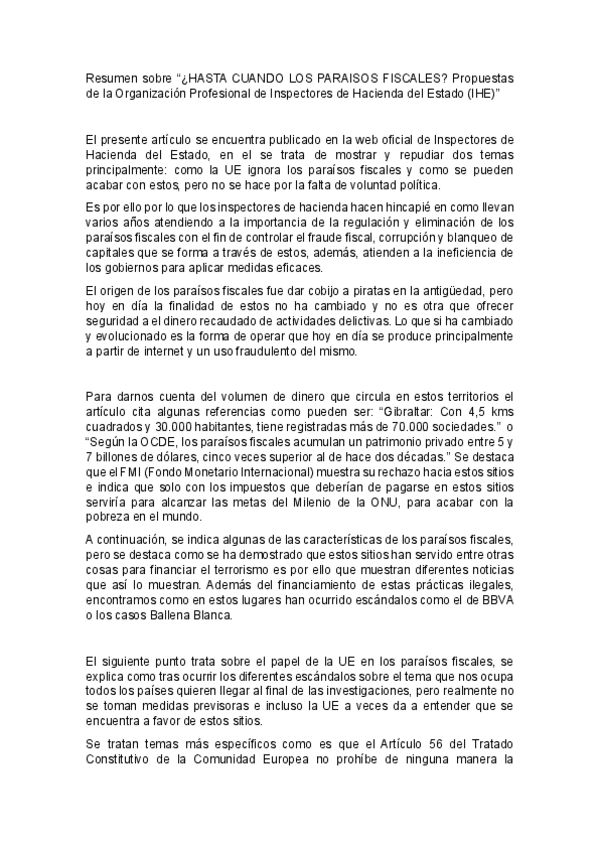 Resumen sobre “¿HASTA CUANDO LOS PARAISOS FISCALES? Propuestas de la Organización Profesional de Inspectores de Hacienda del Estado (IHE)”

El presente artículo se encuentra publicado en la web oficial de Inspectores de Hacienda del Estado, en el se trata de mostrar y repudiar dos temas principalmente: como la UE ignora los paraísos fiscales y como se pueden acabar con estos, pero no se hace por la falta de voluntad política.

Es por ello por lo que los inspectores de hacienda hacen hincapié en como llevan varios años atendiendo a la importancia de la regulación y eliminación de los paraísos fiscales con el fin de controlar el fraude fiscal, corrupción y blanqueo de capitales que se forma a través de estos, además, atienden a la ineficiencia de los gobiernos para aplicar medidas eficaces.

El origen de los paraísos fiscales fue dar cobijo a piratas en la antigüedad, pero hoy en día la finalidad de estos no ha cambiado y no es otra que ofrecer seguridad a el dinero recaudado de actividades delictivas. Lo que si ha cambiado y evolucionado es la forma de operar que hoy en día se produce principalmente a partir de internet y un uso fraudulento del mismo.

Para darnos cuenta del volumen de dinero que circula en estos territorios el artículo cita algunas referencias como pueden ser: “Gibraltar: Con 4,5 kms cuadrados y 30.000 habitantes, tiene registradas más de 70.000 sociedades.” o “Según la OCDE, los paraísos fiscales acumulan un patrimonio privado entre 5 y 7 billones de dólares, cinco veces superior al de hace dos décadas.” Se destaca que el FMI (Fondo Monetario Internacional) muestra su rechazo hacia estos sitios e indica que solo con los impuestos que deberían de pagarse en estos sitios serviría para alcanzar las metas del Milenio de la ONU, para acabar con la pobreza en el mundo.

A continuación, se indica algunas de las características de los paraísos fiscales, pero se destaca como se ha demostrado que estos sitios han servido entre otras cosas para financiar el terrorismo es por ello que muestran diferentes noticias que así lo muestran. Además del financiamiento de estas prácticas ilegales, encontramos como en estos lugares han ocurrido escándalos como el de BBVA o los casos Ballena Blanca.

El siguiente punto trata sobre el papel de la UE en los paraísos fiscales, se explica como tras ocurrir los diferentes escándalos sobre el tema que nos ocupa todos los países quieren llegar al final de las investigaciones, pero realmente no se toman medidas previsoras e incluso la UE a veces da a entender que se encuentra a favor de estos sitios.

Se tratan temas más específicos como es que el Artículo 56 del Tratado Constitutivo de la Comunidad Europea no prohíbe de ninguna manera la